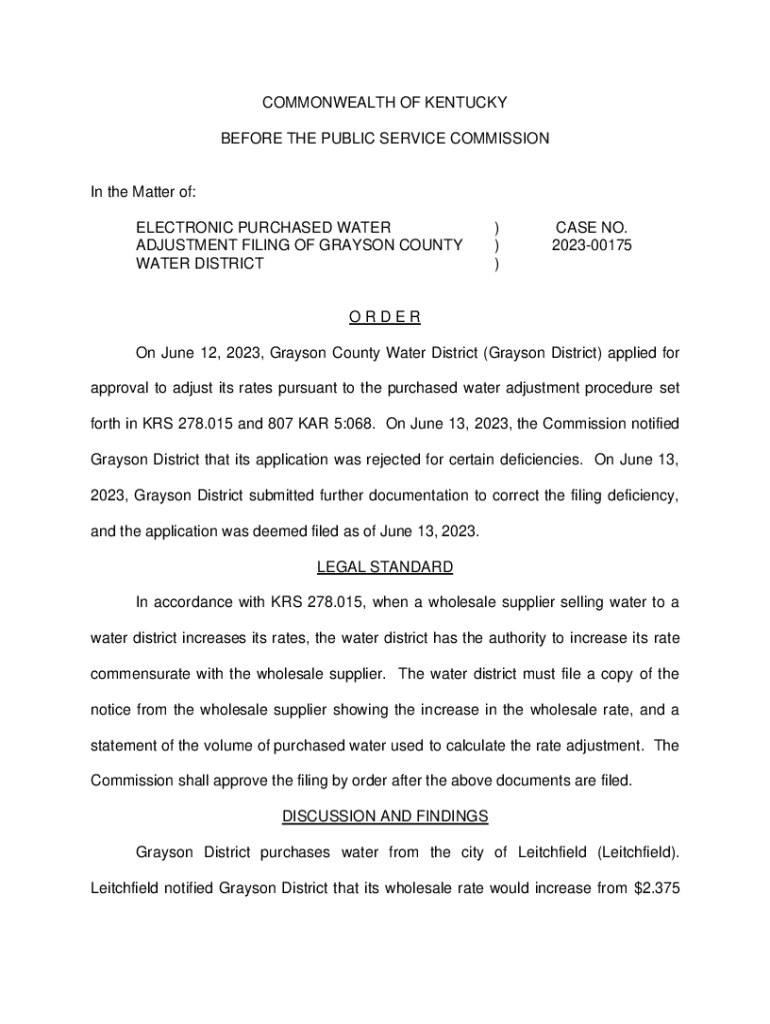 COMMONWEALTH OF KENTUCKY

BEFORE THE PUBLIC SERVICE COMMISSION

In the Matter of:

ELECTRONIC PURCHASED WATER ADJUSTMENT FILING OF GRAYSON COUNTY WATER DISTRICT ) ) ) CASE NO. 2023-00175

O R D E R

On June 12, 2023, Grayson County Water District (Grayson District) applied for approval to adjust its rates pursuant to the purchased water adjustment procedure set forth in KRS 278.015 and 807 KAR 5:068. On June 13, 2023, the Commission notified Grayson District that its application was rejected for certain deficiencies. On June 13, 2023, Grayson District submitted further documentation to correct the filing deficiency, and the application was deemed filed as of June 13, 2023.

LEGAL STANDARD

In accordance with KRS 278.015, when a wholesale supplier selling water to a water district increases its rates, the water district has the authority to increase its rate commensurate with the wholesale supplier. The water district must file a copy of the notice from the wholesale supplier showing the increase in the wholesale rate, and a statement of the volume of purchased water used to calculate the rate adjustment. The Commission shall approve the filing by order after the above documents are filed.

DISCUSSION AND FINDINGS

Grayson District purchases water from the city of Leitchfield (Leitchfield). Leitchfield notified Grayson District that its wholesale rate would increase from $2.375